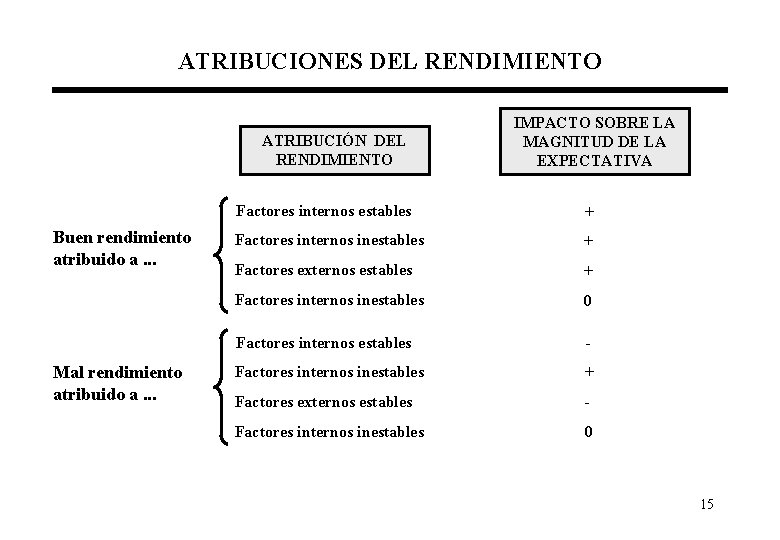 ATRIBUCIONES DEL RENDIMIENTO

| | ATRIBUCIÓN DEL RENDIMIENTO | IMPACTO SOBRE LA MAGNITUD DE LA EXPECTATIVA |
|---|---|---|
| Buen rendimiento atribuido a ... | Factores internos estables | + |
| | Factores internos inestables | + |
| | Factores externos estables | + |
| | Factores internos inestables | 0 |
| Mal rendimiento atribuido a ... | Factores internos estables | - |
| | Factores internos inestables | + |
| | Factores externos estables | - |
| | Factores internos inestables | 0 |

15